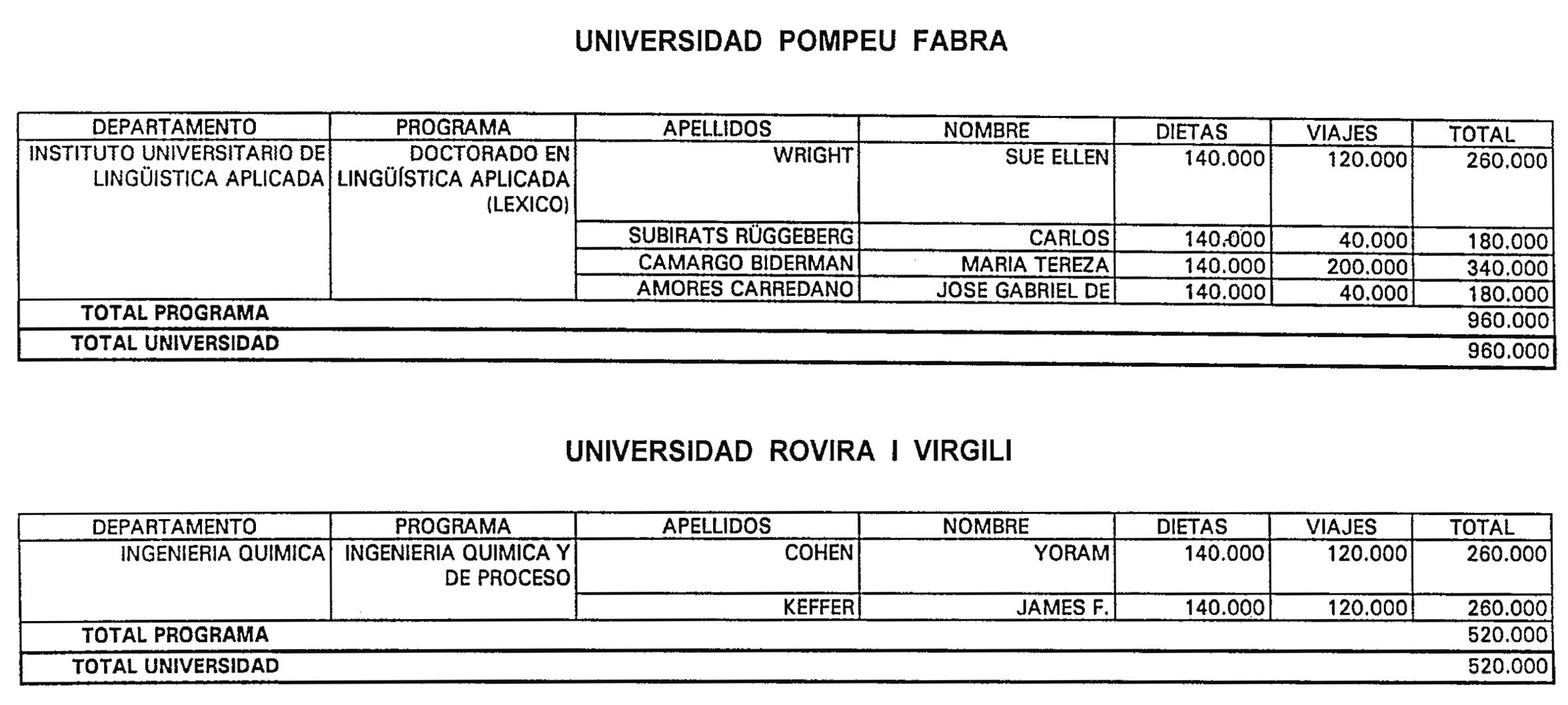 UNIVERSIDAD POMPEU FABRA

| DEPARTAMENTO | PROGRAMA | APELLIDOS | NOMBRE | DIETAS | VIAJES | TOTAL |
|---|---|---|---|---|---|---|
| INSTITUTO UNIVERSITARIO DE LINGÜISTICA APLICADA | DOCTORADO EN LINGÜÍSTICA APLICADA (LEXICO) | WRIGHT | SUE ELLEN | 140.000 | 120.000 | 260.000 |
| | | SUBIRATS RÜGGEBERG | CARLOS | 140.000 | 40.000 | 180.000 |
| | | CAMARGO BIDERMAN | MARIA TEREZA | 140.000 | 200.000 | 340.000 |
| | | AMORES CARREDANO | JOSE GABRIEL DE | 140.000 | 40.000 | 180.000 |
| TOTAL PROGRAMA | | | | | | 960.000 |
| TOTAL UNIVERSIDAD | | | | | | 960.000 |

UNIVERSIDAD ROVIRA I VIRGILI

| DEPARTAMENTO | PROGRAMA | APELLIDOS | NOMBRE | DIETAS | VIAJES | TOTAL |
|---|---|---|---|---|---|---|
| INGENIERIA QUIMICA | INGENIERIA QUIMICA Y DE PROCESO | COHEN | YORAM | 140.000 | 120.000 | 260.000 |
| | | KEFFER | JAMES F. | 140.000 | 120.000 | 260.000 |
| TOTAL PROGRAMA | | | | | | 520.000 |
| TOTAL UNIVERSIDAD | | | | | | 520.000 |